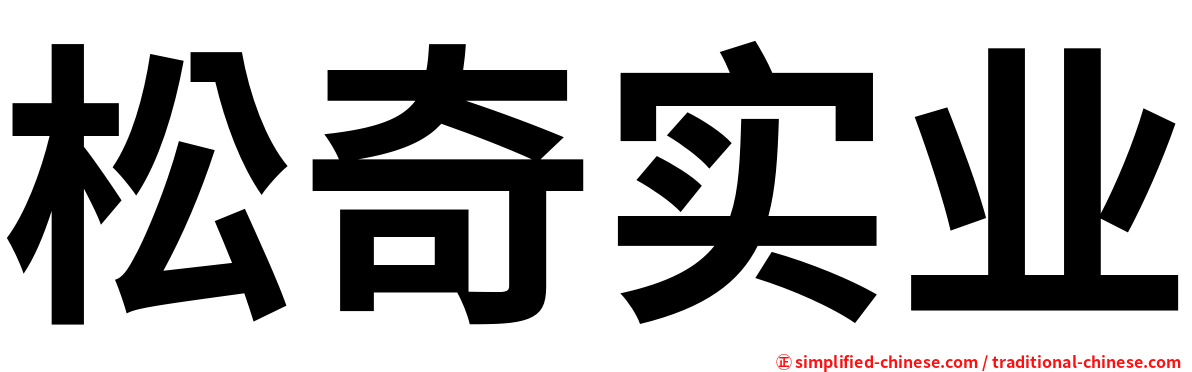 松奇实业

㊣ simplified-chinese.com / traditional-chinese.com